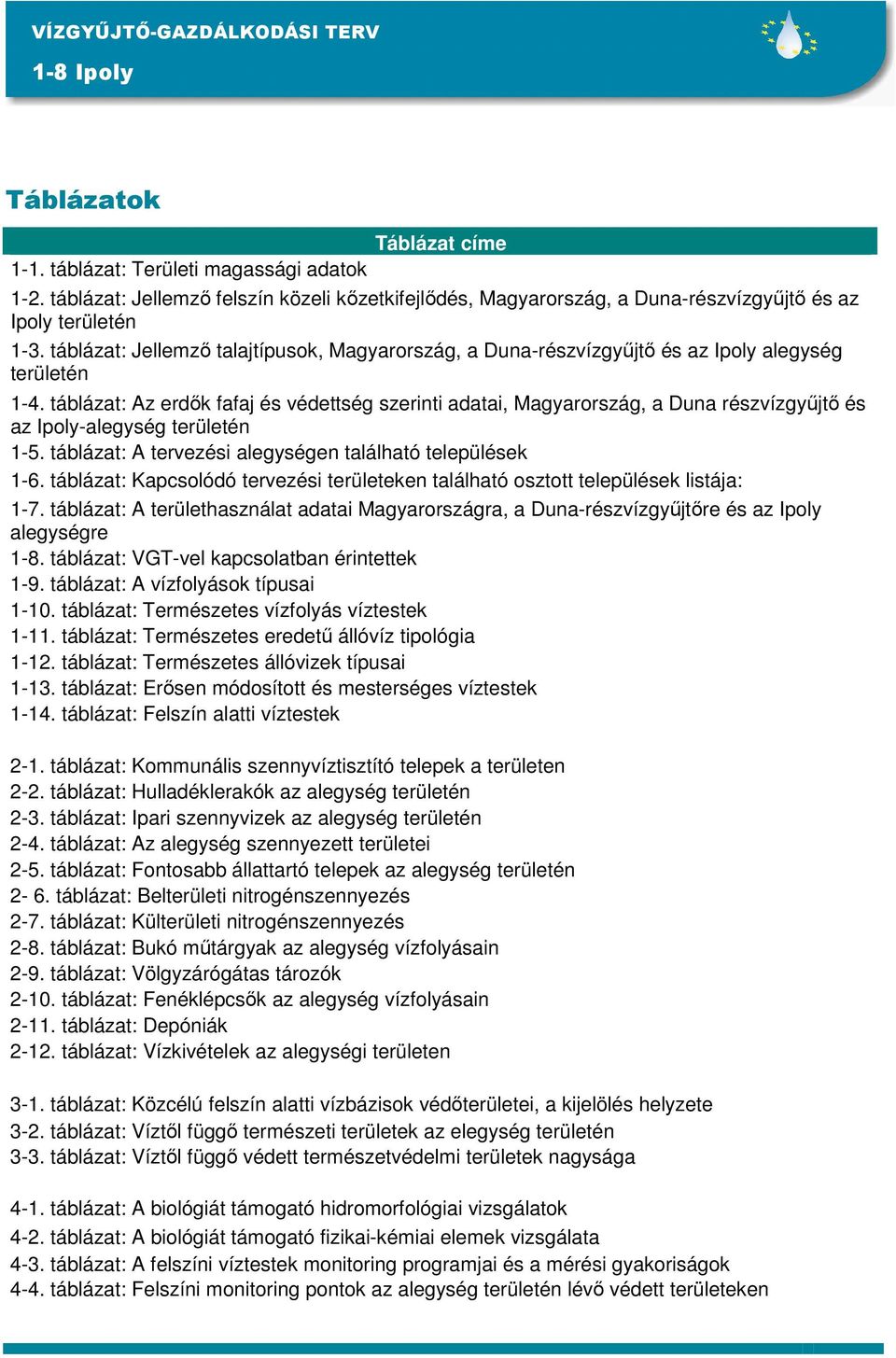 VÍZGYŰJTŐ-GAZDÁLKODÁSI TERV

1-8 Ipoly

Táblázatok

Táblázat címe

1-1. táblázat: Területi magassági adatok
1-2. táblázat: Jellemző felszín közeli kőzetkifejlődés, Magyarország, a Duna-részvízgyűjtő és az Ipoly területén
1-3. táblázat: Jellemző talajtípusok, Magyarország, a Duna-részvízgyűjtő és az Ipoly alegység területén
1-4. táblázat: Az erdők fafaj és védettség szerinti adatai, Magyarország, a Duna részvízgyűjtő és az Ipoly-alegység területén
1-5. táblázat: A tervezési alegységen található települések
1-6. táblázat: Kapcsolódó tervezési területeken található osztott települések listája:
1-7. táblázat: A területhasználat adatai Magyarországra, a Duna-részvízgyűjtőre és az Ipoly alegységre
1-8. táblázat: VGT-vel kapcsolatban érintettek
1-9. táblázat: A vízfolyások típusai
1-10. táblázat: Természetes vízfolyás víztestek
1-11. táblázat: Természetes eredetű állóvíz tipológia
1-12. táblázat: Természetes állóvizek típusai
1-13. táblázat: Erősen módosított és mesterséges víztestek
1-14. táblázat: Felszín alatti víztestek

2-1. táblázat: Kommunális szennyvíztisztító telepek a területen
2-2. táblázat: Hulladéklerakók az alegység területén
2-3. táblázat: Ipari szennyvizek az alegység területén
2-4. táblázat: Az alegység szennyezett területei
2-5. táblázat: Fontosabb állattartó telepek az alegység területén
2- 6. táblázat: Belterületi nitrogénszennyezés
2-7. táblázat: Külterületi nitrogénszennyezés
2-8. táblázat: Bukó műtárgyak az alegység vízfolyásain
2-9. táblázat: Völgyzárógátas tározók
2-10. táblázat: Fenéklépcsők az alegység vízfolyásain
2-11. táblázat: Depóniák
2-12. táblázat: Vízkivételek az alegységi területen

3-1. táblázat: Közcélú felszín alatti vízbázisok védőterületei, a kijelölés helyzete
3-2. táblázat: Víztől függő természeti területek az elegység területén
3-3. táblázat: Víztől függő védett természetvédelmi területek nagysága

4-1. táblázat: A biológiát támogató hidromorfológiai vizsgálatok
4-2. táblázat: A biológiát támogató fizikai-kémiai elemek vizsgálata
4-3. táblázat: A felszíni víztestek monitoring programjai és a mérési gyakoriságok
4-4. táblázat: Felszíni monitoring pontok az alegység területén lévő védett területeken